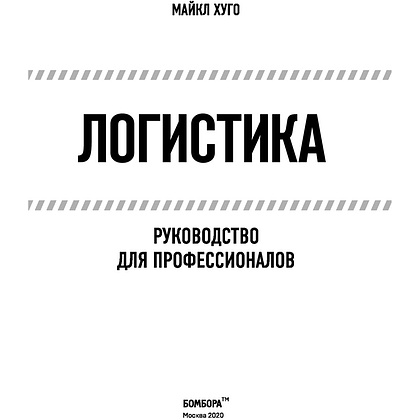 МАЙКЛ ХУГО

ЛОГИСТИКА

РУКОВОДСТВО ДЛЯ ПРОФЕССИОНАЛОВ

БОМБОРА™
Москва 2020